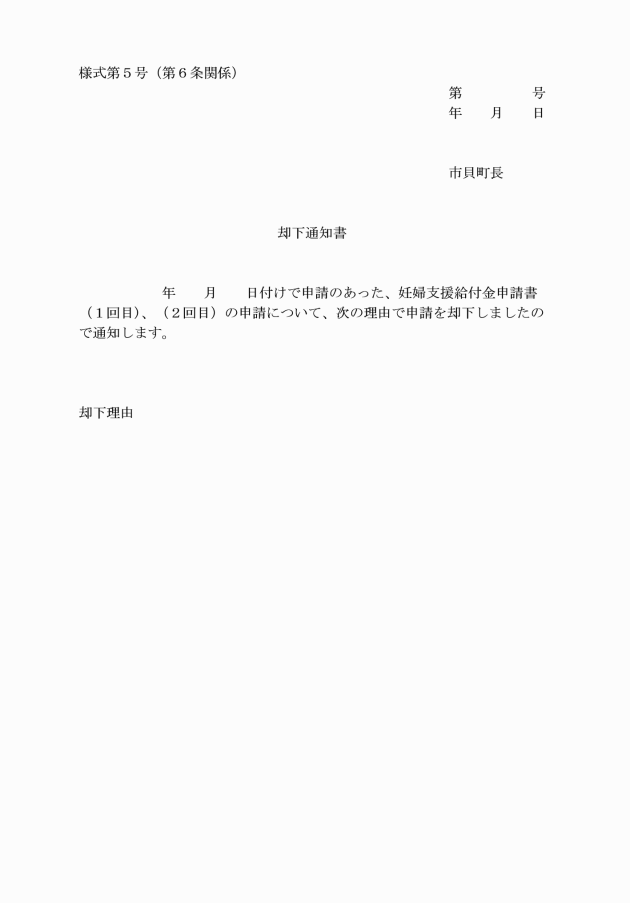 様式第５号（第６条関係）

第　　　　号
年　　月　　日

市貝町長

却下通知書

年　　月　　日付けで申請のあった、妊婦支援給付金申請書（１回目）、（２回目）の申請について、次の理由で申請を却下しましたので通知します。

却下理由